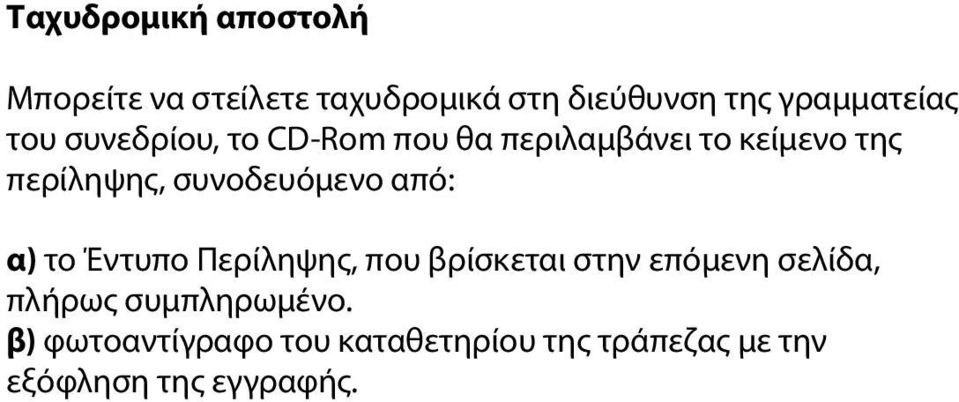 Ταχυδρομική αποστολή

Μπορείτε να στείλετε ταχυδρομικά στη διεύθυνση της γραμματείας του συνεδρίου, το CD-Rom που θα περιλαμβάνει το κείμενο της περίληψης, συνοδευόμενο από:

α) το Έντυπο Περίληψης, που βρίσκεται στην επόμενη σελίδα, πλήρως συμπληρωμένο.
β) φωτοαντίγραφο του καταθετηρίου της τράπεζας με την εξόφληση της εγγραφής.